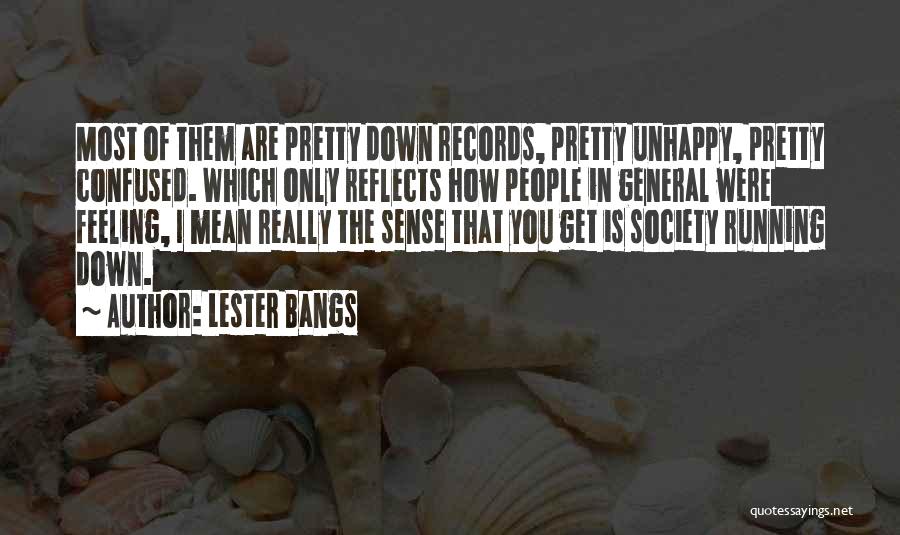 MOST OF THEM ARE PRETTY DOWN RECORDS, PRETTY UNHAPPY, PRETTY CONFUSED. WHICH ONLY REFLECTS HOW PEOPLE IN GENERAL WERE FEELING, I MEAN REALLY THE SENSE THAT YOU GET IS SOCIETY RUNNING DOWN.

~ AUTHOR: LESTER BANGS

quotessayings.net